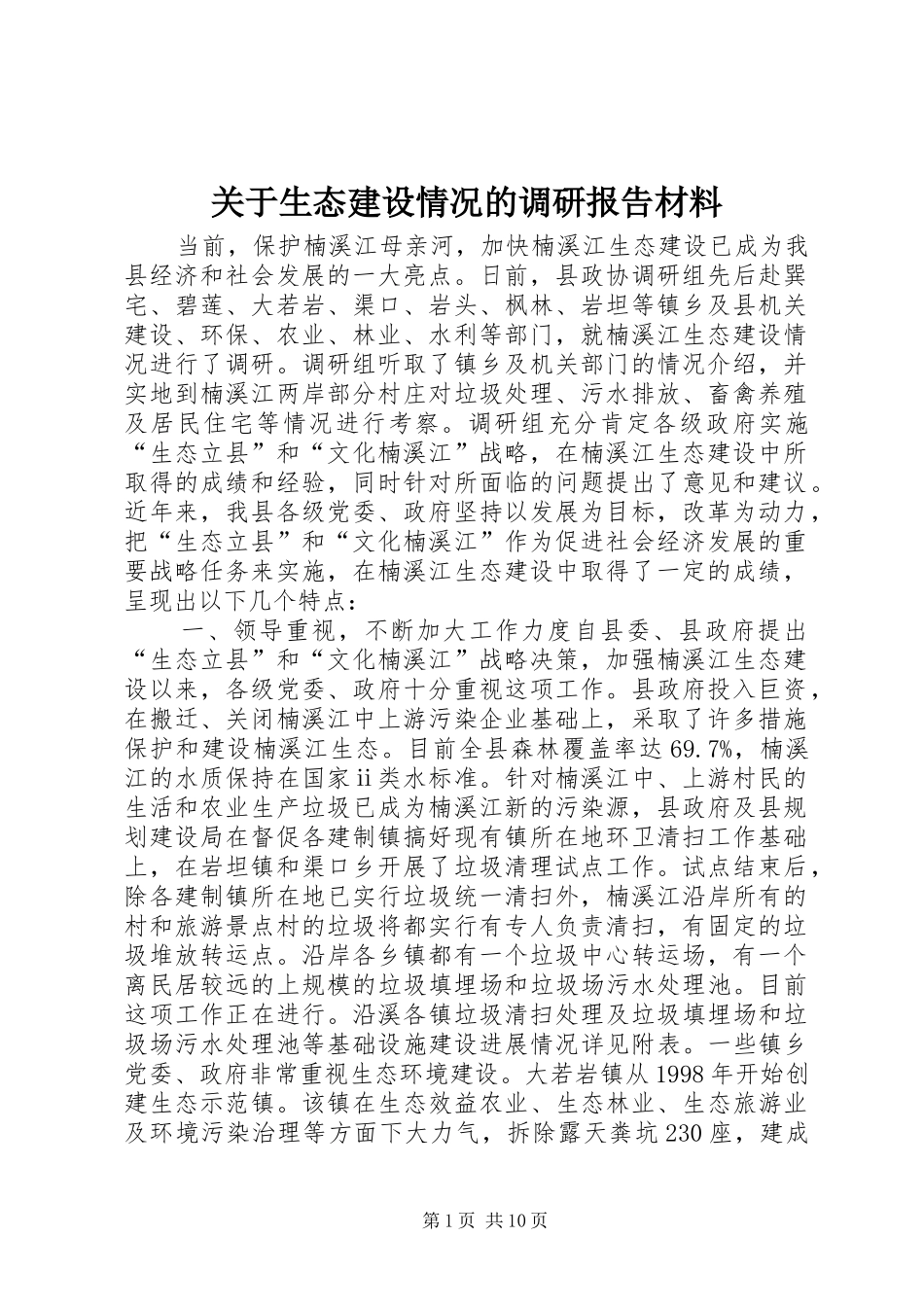 关于生态建设情况的调研报告材料

当前，保护楠溪江母亲河，加快楠溪江生态建设已成为我县经济和社会发展的一大亮点。日前，县政协调研组先后赴巽宅、碧莲、大若岩、渠口、岩头、枫林、岩坦等镇乡及县机关建设、环保、农业、林业、水利等部门，就楠溪江生态建设情况进行了调研。调研组听取了镇乡及机关部门的情况介绍，并实地到楠溪江两岸部分村庄对垃圾处理、污水排放、畜禽养殖及居民住宅等情况进行考察。调研组充分肯定各级政府实施“生态立县”和“文化楠溪江”战略，在楠溪江生态建设中所取得的成绩和经验，同时针对所面临的问题提出了意见和建议。近年来，我县各级党委、政府坚持以发展为目标，改革为动力，把“生态立县”和“文化楠溪江”作为促进社会经济发展的重要战略任务来实施，在楠溪江生态建设中取得了一定的成绩，呈现出以下几个特点：

一、领导重视，不断加大工作力度自县委、县政府提出“生态立县”和“文化楠溪江”战略决策，加强楠溪江生态建设以来，各级党委、政府十分重视这项工作。县政府投入巨资，在搬迁、关闭楠溪江中上游污染企业基础上，采取了许多措施保护和建设楠溪江生态。目前全县森林覆盖率达69.7%，楠溪江的水质保持在国家ii类水标准。针对楠溪江中、上游村民的生活和农业生产垃圾已成为楠溪江新的污染源，县政府及县规划建设局在督促各建制镇搞好现有镇所在地环卫清扫工作基础上，在岩坦镇和渠口乡开展了垃圾清理试点工作。试点结束后，除各建制镇所在地已实行垃圾统一清扫外，楠溪江沿岸所有的村和旅游景点村的垃圾将都实行有专人负责清扫，有固定的垃圾堆放转运点。沿岸各乡镇都有一个垃圾中心转运场，有一个离民居较远的上规模的垃圾填埋场和垃圾场污水处理池。目前这项工作正在进行。沿溪各镇垃圾清扫处理及垃圾填埋场和垃圾场污水处理池等基础设施建设进展情况详见附表。一些镇乡党委、政府非常重视生态环境建设。大若岩镇从1998年开始创建生态示范镇。该镇在生态效益农业、生态林业、生态旅游业及环境污染治理等方面下大力气，拆除露天粪坑230座，建成

第1页 共10页